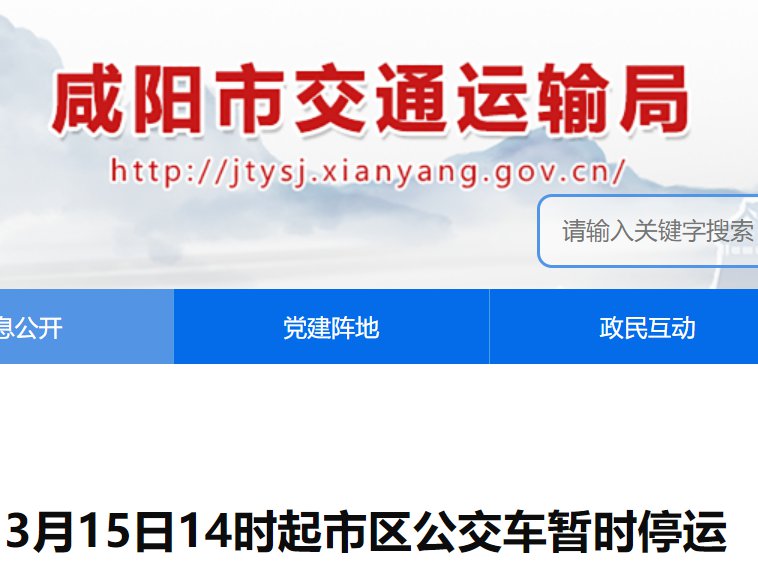 咸阳市交通运输局

http://jtysj.xianyang.gov.cn/

请输入关键字搜索

息公开

党建阵地

政民互动

3月15日14时起市区公交车暂时停运